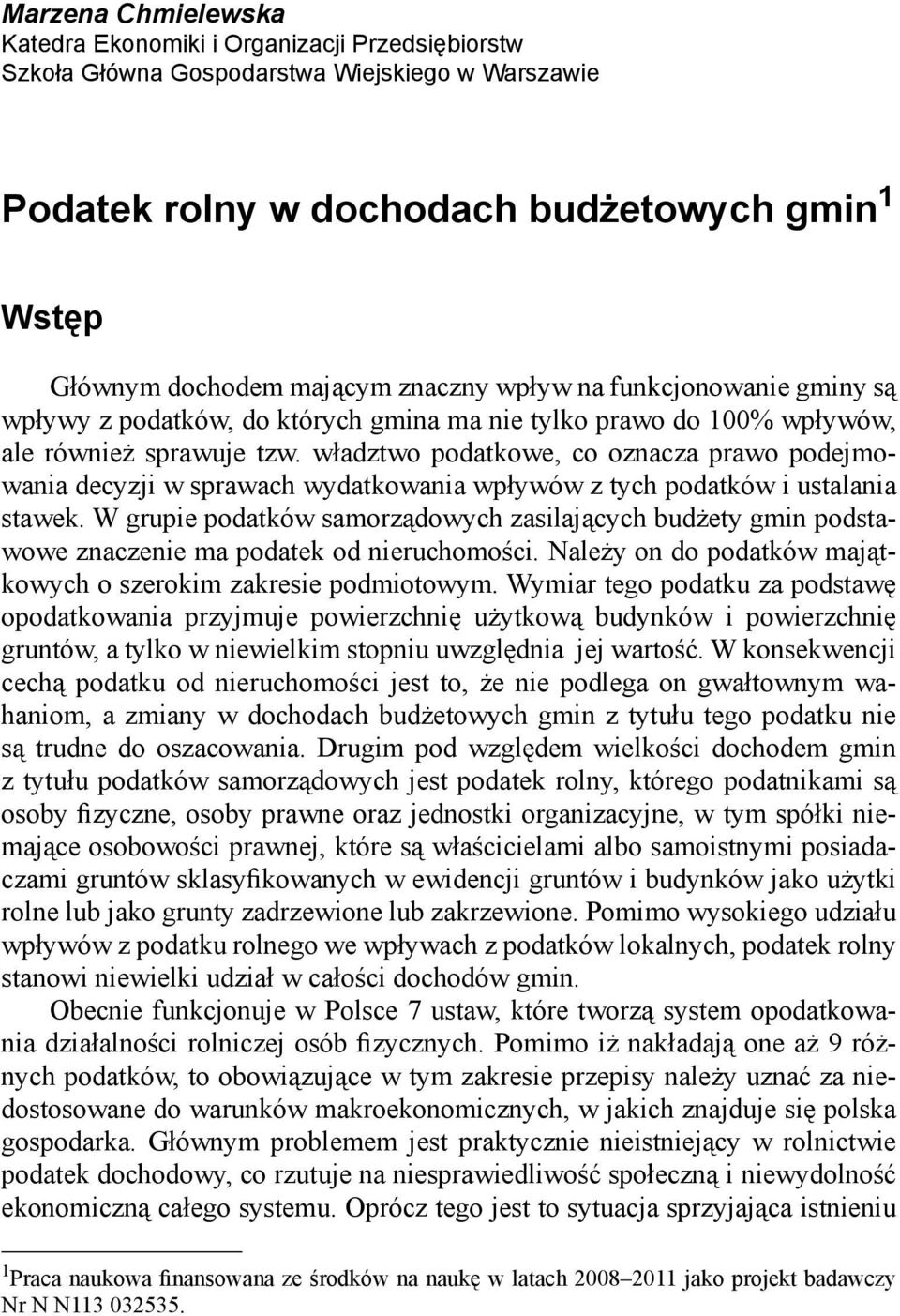 Marzena Chmielewska
Katedra Ekonomiki i Organizacji Przedsiębiorstw
Szkoła Główna Gospodarstwa Wiejskiego w Warszawie

Podatek rolny w dochodach budżetowych gmin$^1$

Wstęp

Głównym dochodem mającym znaczny wpływ na funkcjonowanie gminy są wpływy z podatków, do których gmina ma nie tylko prawo do 100% wpływów, ale również sprawuje tzw. władztwo podatkowe, co oznacza prawo podejmowania decyzji w sprawach wydatkowania wpływów z tych podatków i ustalania stawek. W grupie podatków samorządowych zasilających budżety gmin podstawowe znaczenie ma podatek od nieruchomości. Należy on do podatków majątkowych o szerokim zakresie podmiotowym. Wymiar tego podatku za podstawę opodatkowania przyjmuje powierzchnię użytkową budynków i powierzchnię gruntów, a tylko w niewielkim stopniu uwzględnia jej wartość. W konsekwencji cechą podatku od nieruchomości jest to, że nie podlega on gwałtownym wahaniom, a zmiany w dochodach budżetowych gmin z tytułu tego podatku nie są trudne do oszacowania. Drugim pod względem wielkości dochodem gmin z tytułu podatków samorządowych jest podatek rolny, którego podatnikami są osoby fizyczne, osoby prawne oraz jednostki organizacyjne, w tym spółki niemające osobowości prawnej, które są właścicielami albo samoistnymi posiadaczami gruntów sklasyfikowanych w ewidencji gruntów i budynków jako użytki rolne lub jako grunty zadrzewione lub zakrzewione. Pomimo wysokiego udziału wpływów z podatku rolnego we wpływach z podatków lokalnych, podatek rolny stanowi niewielki udział w całości dochodów gmin.

Obecnie funkcjonuje w Polsce 7 ustaw, które tworzą system opodatkowania działalności rolniczej osób fizycznych. Pomimo iż nakładają one aż 9 różnych podatków, to obowiązujące w tym zakresie przepisy należy uznać za niedostosowane do warunków makroekonomicznych, w jakich znajduje się polska gospodarka. Głównym problemem jest praktycznie nieistniejący w rolnictwie podatek dochodowy, co rzutuje na niesprawiedliwość społeczną i niewydolność ekonomiczną całego systemu. Oprócz tego jest to sytuacja sprzyjająca istnieniu

$^1$Praca naukowa finansowana ze środków na naukę w latach 2008–2011 jako projekt badawczy Nr N N113 032535.